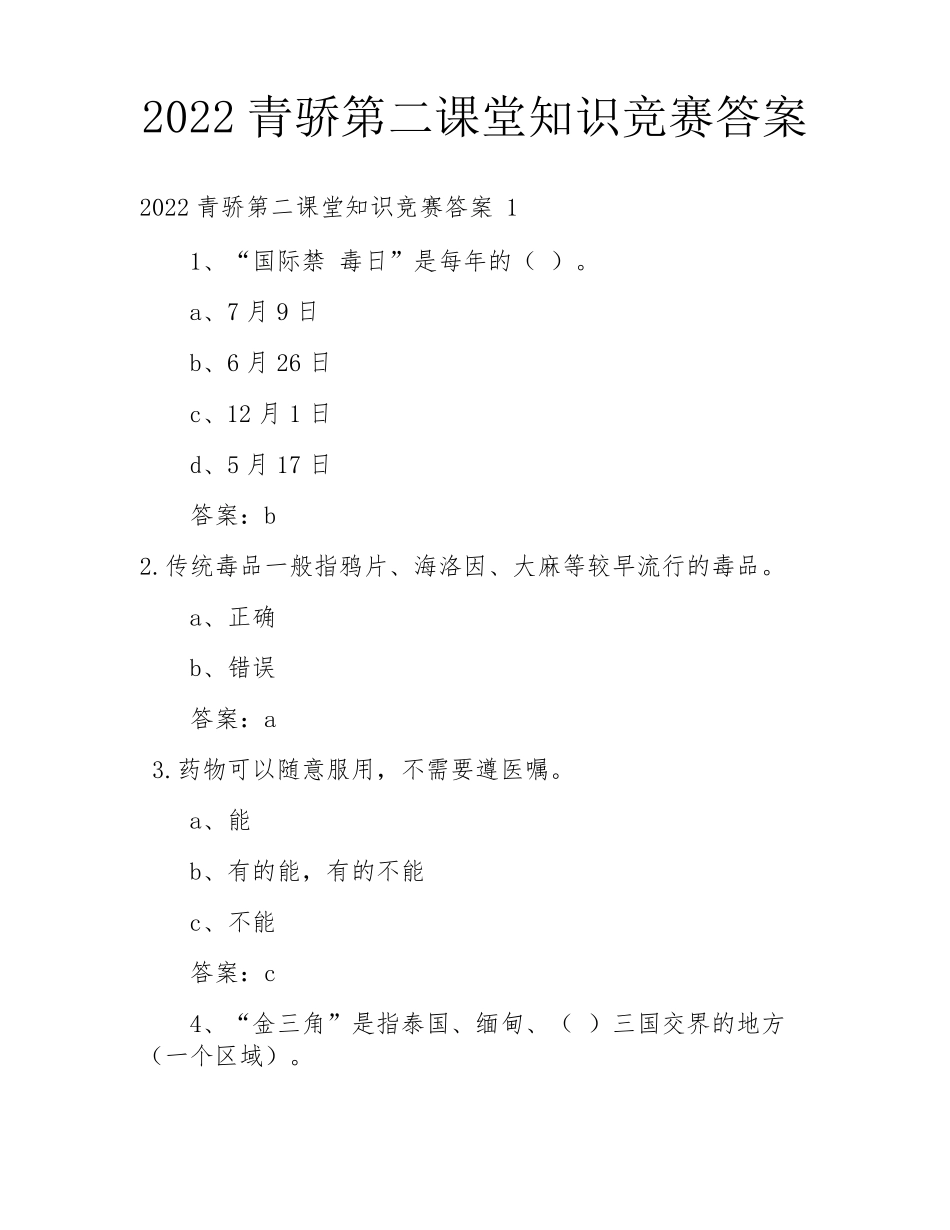 2022 青骄第二课堂知识竞赛答案

2022 青骄第二课堂知识竞赛答案 1

1、“国际禁 毒日”是每年的（ ）。

a、7 月 9 日

b、6 月 26 日

c、12 月 1 日

d、5 月 17 日

答案：b

2.传统毒品一般指鸦片、海洛因、大麻等较早流行的毒品。

a、正确

b、错误

答案：a

3.药物可以随意服用，不需要遵医嘱。

a、能

b、有的能，有的不能

c、不能

答案：c

4、“金三角”是指泰国、缅甸、（ ）三国交界的地方（一个区域）。